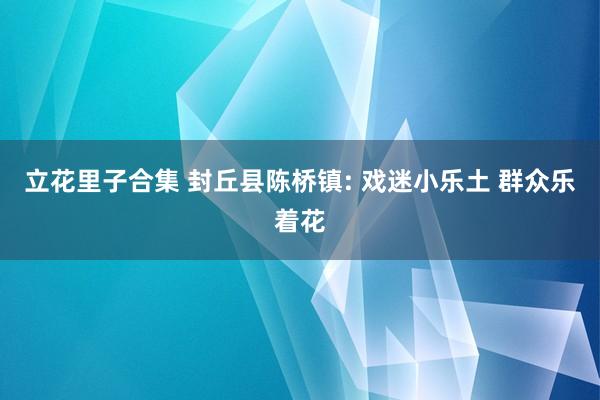 立花里子合集 封丘县陈桥镇: 戏迷小乐土 群众乐着花